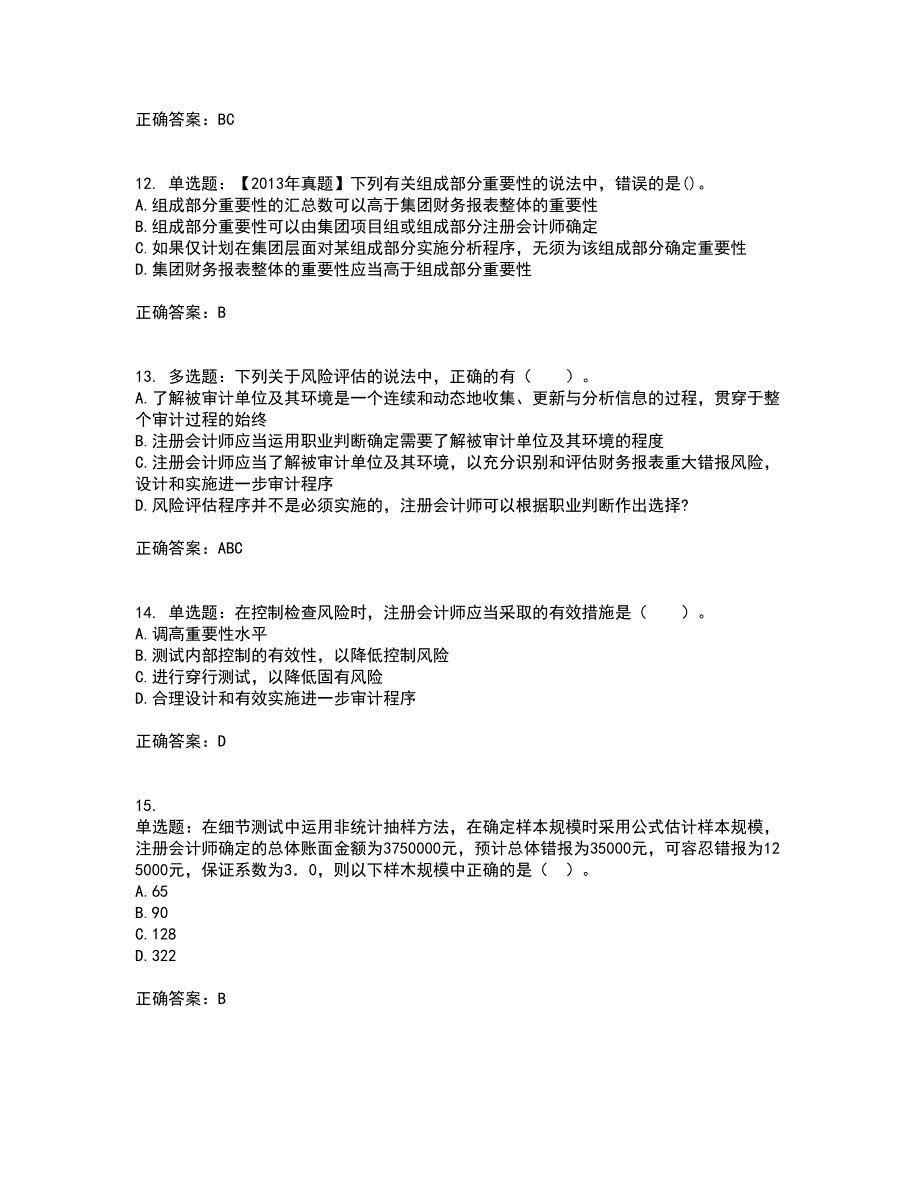 正确答案：BC

12. 单选题：【2013年真题】下列有关组成部分重要性的说法中，错误的是()。
A.组成部分重要性的汇总数可以高于集团财务报表整体的重要性
B.组成部分重要性可以由集团项目组或组成部分注册会计师确定
C.如果仅计划在集团层面对某组成部分实施分析程序，无须为该组成部分确定重要性
D.集团财务报表整体的重要性应当高于组成部分重要性

正确答案：B

13. 多选题：下列关于风险评估的说法中，正确的有（　　）。
A.了解被审计单位及其环境是一个连续和动态地收集、更新与分析信息的过程，贯穿于整个审计过程的始终
B.注册会计师应当运用职业判断确定需要了解被审计单位及其环境的程度
C.注册会计师应当了解被审计单位及其环境，以充分识别和评估财务报表重大错报风险，设计和实施进一步审计程序
D.风险评估程序并不是必须实施的，注册会计师可以根据职业判断作出选择?

正确答案：ABC

14. 单选题：在控制检查风险时，注册会计师应当采取的有效措施是（　　）。
A.调高重要性水平
B.测试内部控制的有效性，以降低控制风险
C.进行穿行测试，以降低固有风险
D.合理设计和有效实施进一步审计程序

正确答案：D

15.
单选题：在细节测试中运用非统计抽样方法，在确定样本规模时采用公式估计样本规模，注册会计师确定的总体账面金额为3750000元，预计总体错报为35000元，可容忍错报为125000元，保证系数为3．0，则以下样木规模中正确的是（　）。
A.65
B.90
C.128
D.322

正确答案：B